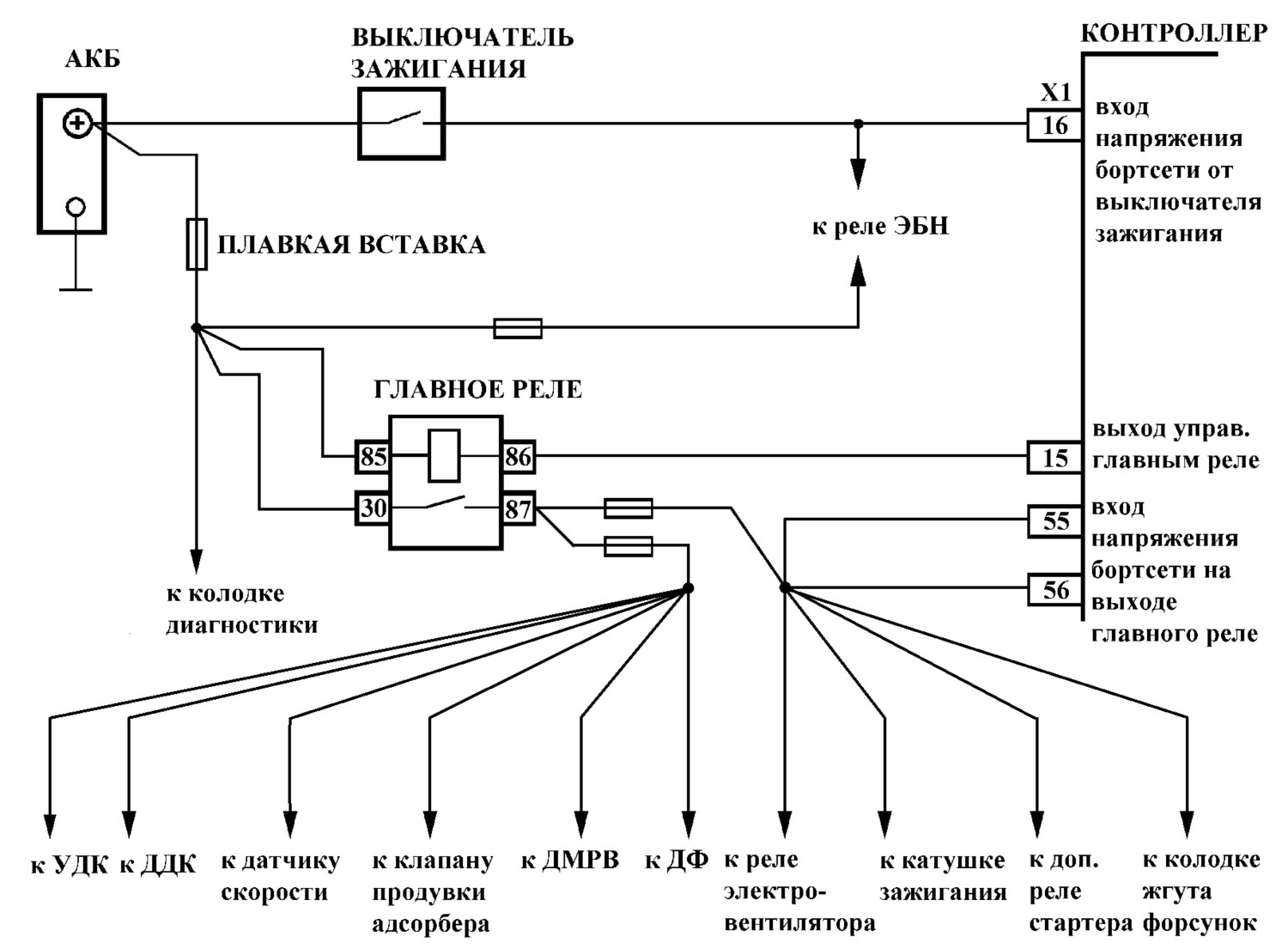 АКБ

ВЫКЛЮЧАТЕЛЬ ЗАЖИГАНИЯ

КОНТРОЛЛЕР

X1

16

вход напряжения бортсети от выключателя зажигания

к реле ЭБН

ПЛАВКАЯ ВСТАВКА

ГЛАВНОЕ РЕЛЕ

85

86

30

87

15

выход управ. главным реле

55

56

вход напряжения бортсети на выходе главного реле

к колодке диагностики

к УДК

к ДДК

к датчику скорости

к клапану продувки адсорбера

к ДМРВ

к ДФ

к реле электро-вентилятора

к катушке зажигания

к доп. реле стартера

к колодке жгута форсунок